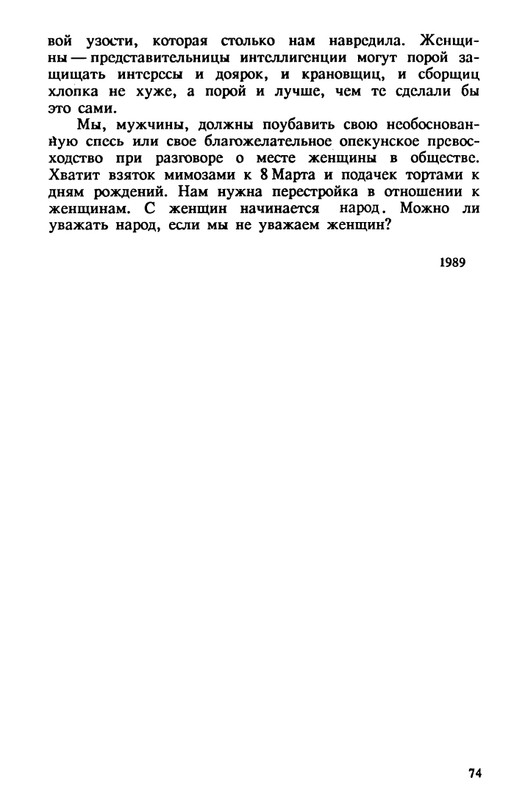 вой узости, которая столько нам навредила. Женщины — представительницы интеллигенции могут порой защищать интересы и доярок, и крановщиц, и сборщиц хлопка не хуже, а порой и лучше, чем те сделали бы это сами.

Мы, мужчины, должны поубавить свою необоснованную спесь или свое благожелательное опекунское превосходство при разговоре о месте женщины в обществе. Хватит взяток мимозами к 8 Марта и подачек тортами к дням рождений. Нам нужна перестройка в отношении к женщинам. С женщин начинается народ. Можно ли уважать народ, если мы не уважаем женщин?

1989

74